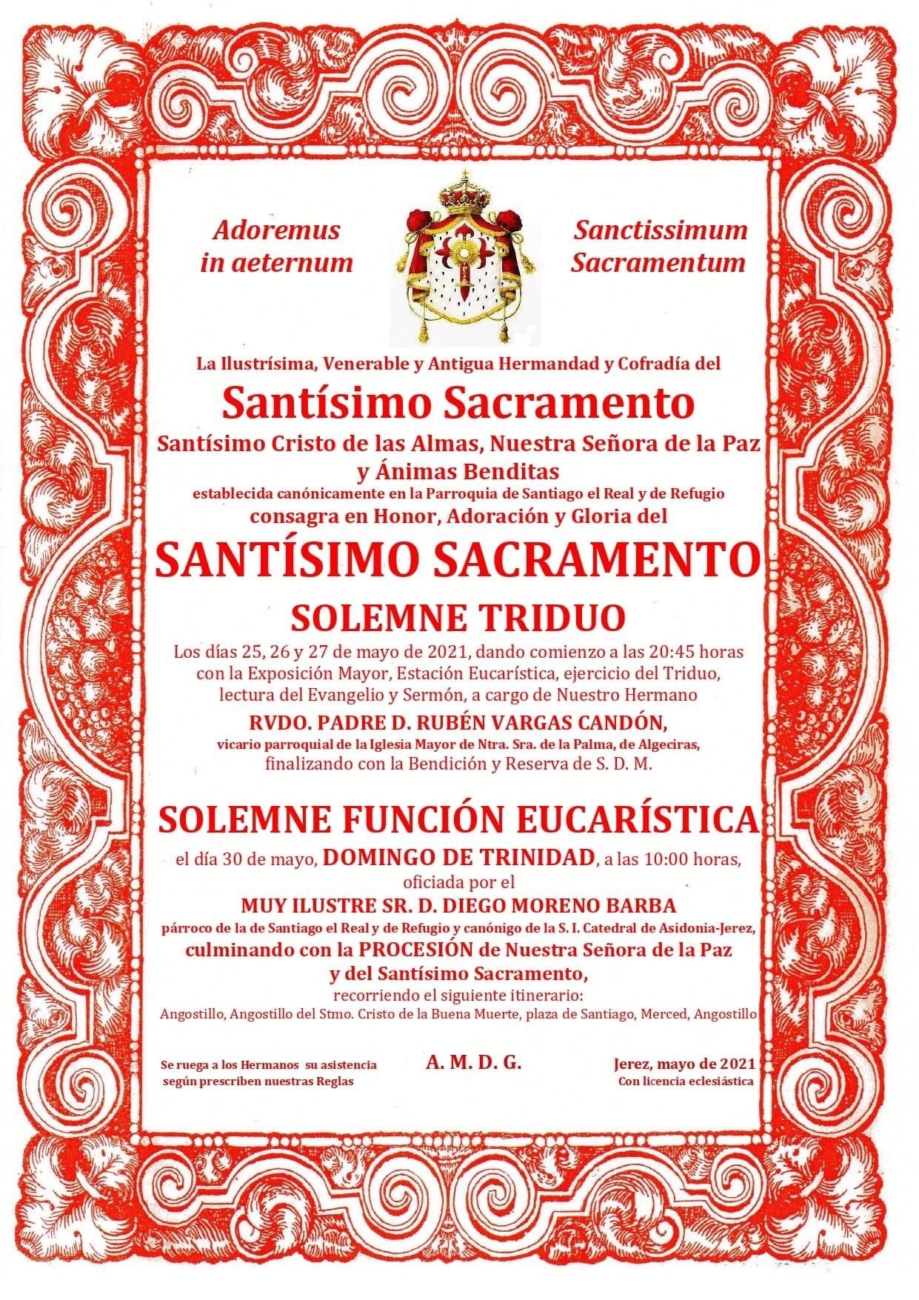 Adoremus in aeternum

Sanctissimum Sacramentum

La Ilustrísima, Venerable y Antigua Hermandad y Cofradía del
Santísimo Sacramento
Santísimo Cristo de las Almas, Nuestra Señora de la Paz y Ánimas Benditas
establecida canónicamente en la Parroquia de Santiago el Real y de Refugio
consagra en Honor, Adoración y Gloria del
SANTÍSIMO SACRAMENTO
SOLEMNE TRIDUO
Los días 25, 26 y 27 de mayo de 2021, dando comienzo a las 20:45 horas con la Exposición Mayor, Estación Eucarística, ejercicio del Triduo, lectura del Evangelio y Sermón, a cargo de Nuestro Hermano
RVDO. PADRE D. RUBÉN VARGAS CANDÓN,
vicario parroquial de la Iglesia Mayor de Ntra. Sra. de la Palma, de Algeciras,
finalizando con la Bendición y Reserva de S. D. M.

SOLEMNE FUNCIÓN EUCARÍSTICA
el día 30 de mayo, DOMINGO DE TRINIDAD, a las 10:00 horas, oficiada por el
MUY ILUSTRE SR. D. DIEGO MORENO BARBA
párroco de la de Santiago el Real y de Refugio y canónigo de la S. I. Catedral de Asidonia-Jerez,
culminando con la PROCESIÓN de Nuestra Señora de la Paz y del Santísimo Sacramento,
recorriendo el siguiente itinerario:
Angostillo, Angostillo del Stmo. Cristo de la Buena Muerte, plaza de Santiago, Merced, Angostillo

Se ruega a los Hermanos su asistencia según prescriben nuestras Reglas

A. M. D. G.

Jerez, mayo de 2021
Con licencia eclesiástica